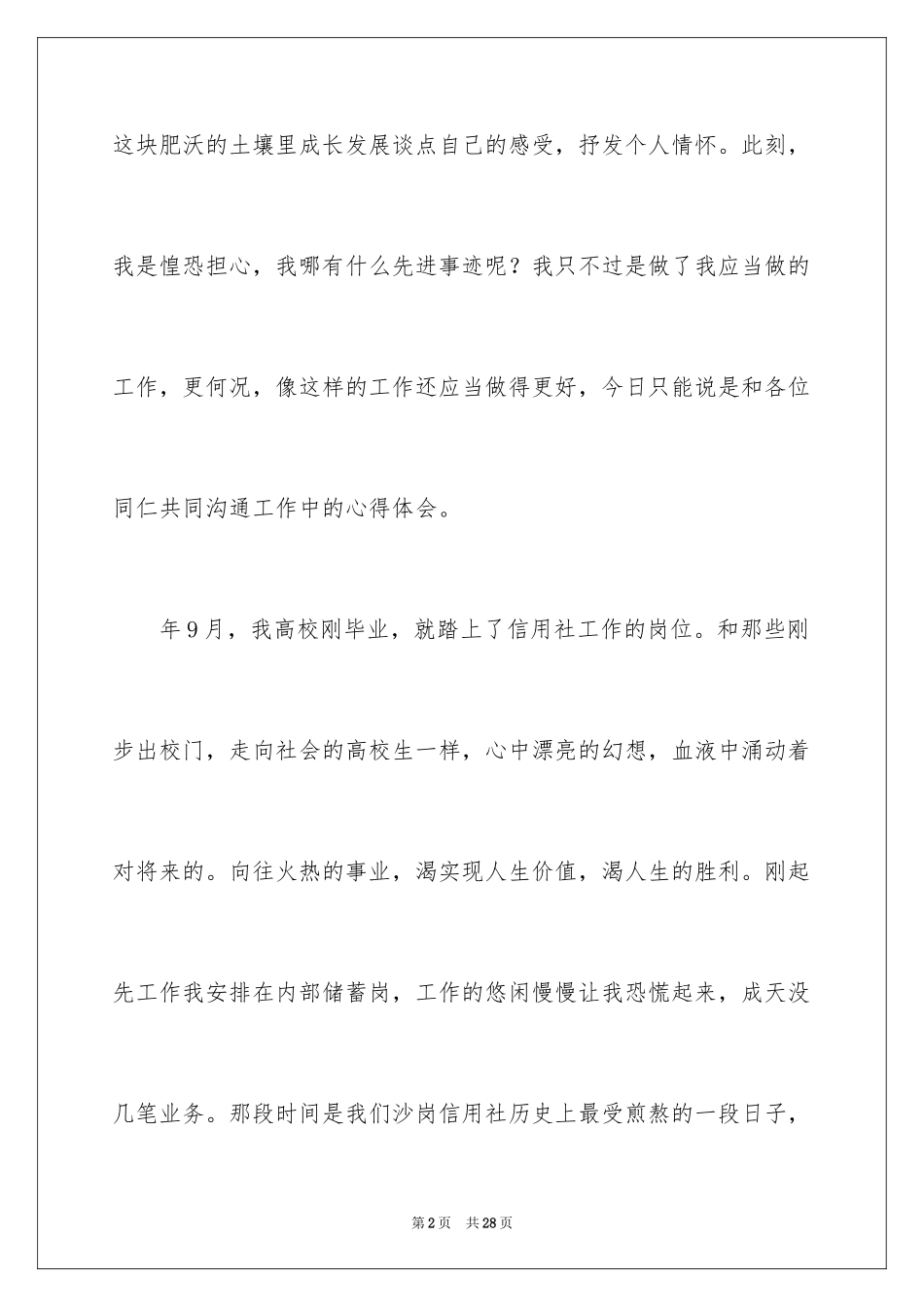 这块肥沃的土壤里成长发展谈点自己的感受，抒发个人情怀。此刻，我是惶恐担心，我哪有什么先进事迹呢？我只不过是做了我应当做的工作，更何况，像这样的工作还应当做得更好，今日只能说是和各位同仁共同沟通工作中的心得体会。

年9月，我高校刚毕业，就踏上了信用社工作的岗位。和那些刚步出校门，走向社会的高校生一样，心中漂亮的幻想，血液中涌动着对将来的。向往火热的事业，渴实现人生价值，渴人生的胜利。刚起先工作我安排在内部储蓄岗，工作的悠闲慢慢让我恐慌起来，成天没几笔业务。那段时间是我们沙岗信用社历史上最受煎熬的一段日子，

第2页　共28页